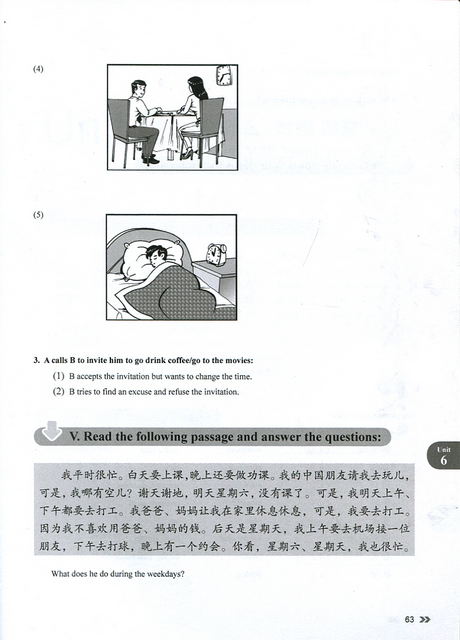 (4)

(5)

3. A calls B to invite him to go drink coffee/go to the movies:

(1) B accepts the invitation but wants to change the time.

(2) B tries to find an excuse and refuse the invitation.

V. Read the following passage and answer the questions:

Unit 6

我平时很忙。白天要上课，晚上还要做功课。我的中国朋友请我去玩儿，可是，我哪有空儿？谢天谢地，明天星期六，没有课了。可是，我明天上午、下午都要去打工。我爸爸、妈妈让我在家里休息休息，可是，我要去打工。因为我不喜欢用爸爸、妈妈的钱。后天是星期天，我上午要去机场接一位朋友，下午去打球，晚上有一个约会。你看，星期六、星期天，我也很忙。

What does he do during the weekdays?

63